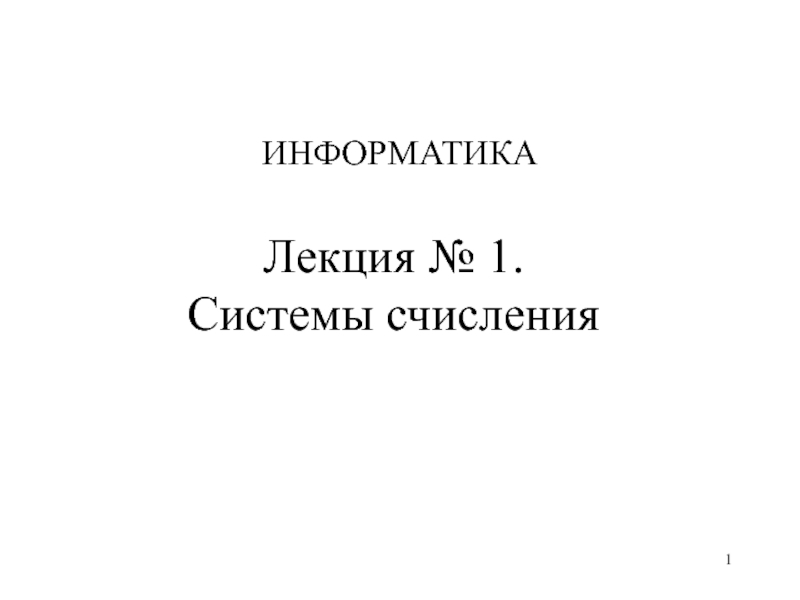 ИНФОРМАТИКА

Лекция № 1.
Системы счисления

1